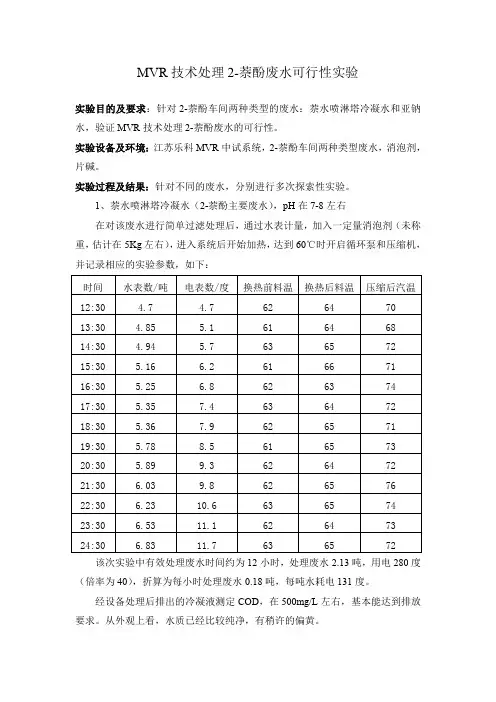 MVR 技术处理 2-萘酚废水可行性实验

实验目的及要求：针对 2-萘酚车间两种类型的废水：萘水喷淋塔冷凝水和亚钠水，验证 MVR 技术处理 2-萘酚废水的可行性。

实验设备及环境：江苏乐科 MVR 中试系统，2-萘酚车间两种类型废水，消泡剂，片碱。

实验过程及结果：针对不同的废水，分别进行多次探索性实验。

1、萘水喷淋塔冷凝水（2-萘酚主要废水），pH 在 7-8 左右

在对该废水进行简单过滤处理后，通过水表计量，加入一定量消泡剂（未称重，估计在 5Kg 左右），进入系统后开始加热，达到 60℃时开启循环泵和压缩机，并记录相应的实验参数，如下：

| 时间 | 水表数/吨 | 电表数/度 | 换热前料温 | 换热后料温 | 压缩后汽温 |
|---|---|---|---|---|---|
| 12:30 | 4.7 | 4.7 | 62 | 64 | 70 |
| 13:30 | 4.85 | 5.1 | 61 | 64 | 68 |
| 14:30 | 4.94 | 5.7 | 63 | 65 | 72 |
| 15:30 | 5.16 | 6.2 | 61 | 66 | 71 |
| 16:30 | 5.25 | 6.8 | 62 | 63 | 74 |
| 17:30 | 5.35 | 7.4 | 63 | 64 | 72 |
| 18:30 | 5.36 | 7.9 | 62 | 65 | 71 |
| 19:30 | 5.78 | 8.5 | 61 | 65 | 73 |
| 20:30 | 5.89 | 9.3 | 62 | 64 | 72 |
| 21:30 | 6.03 | 9.8 | 62 | 65 | 76 |
| 22:30 | 6.23 | 10.6 | 63 | 65 | 74 |
| 23:30 | 6.53 | 11.1 | 62 | 64 | 73 |
| 24:30 | 6.83 | 11.7 | 63 | 65 | 72 |

该次实验中有效处理废水时间约为 12 小时，处理废水 2.13 吨，用电 280 度（倍率为 40），折算为每小时处理废水 0.18 吨，每吨水耗电 131 度。

经设备处理后排出的冷凝液测定 COD，在 500mg/L 左右，基本能达到排放要求。从外观上看，水质已经比较纯净，有稍许的偏黄。